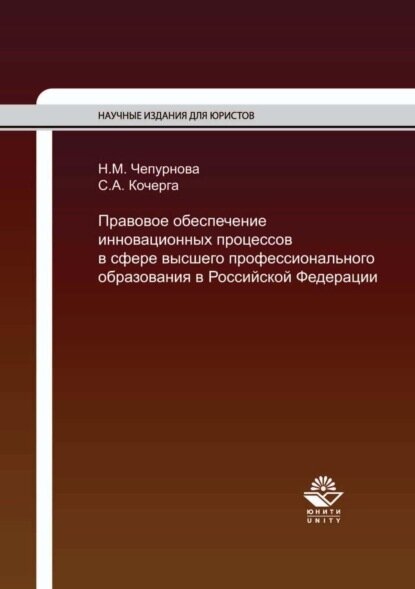 НАУЧНЫЕ ИЗДАНИЯ ДЛЯ ЮРИСТОВ

Н.М. Чепурнова
С.А. Кочерга

Правовое обеспечение инновационных процессов в сфере высшего профессионального образования в Российской Федерации

ЮНИТИ
UNITY